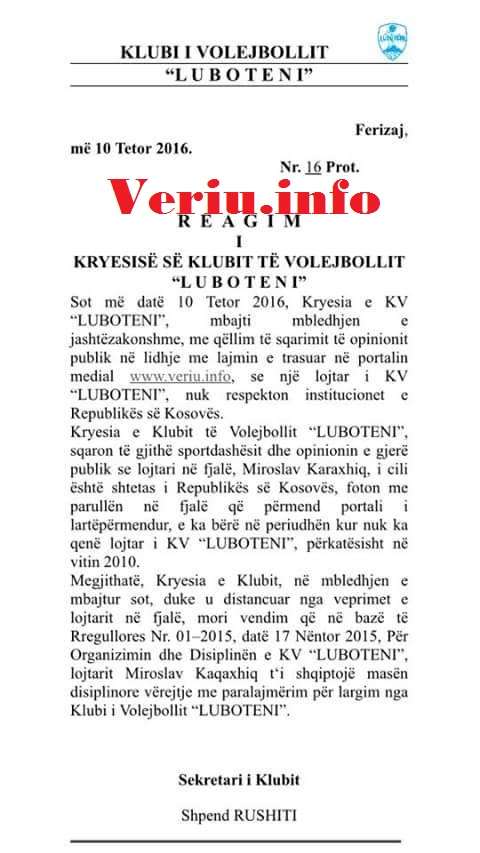 KLUBI I VOLEJBOLLIT
"L U B O T E N I"

LUBOTENI

Ferizaj,
më 10 Tetor 2016.
Nr. 16 Prot.

Veriu.info

R E A G I M
I
KRYESISË SË KLUBIT TË VOLEJBOLLIT
"L U B O T E N I"

Sot më datë 10 Tetor 2016, Kryesia e KV "LUBOTENI", mbajti mbledhjen e jashtëzakonshme, me qëllim të sqarimit të opinionit publik në lidhje me lajmin e trasuar në portalin medial www.veriu.info, se një lojtar i KV "LUBOTENI", nuk respekton institucionet e Republikës së Kosovës.

Kryesia e Klubit të Volejbollit "LUBOTENI", sqaron të gjithë sportdashësit dhe opinionin e gjerë publik se lojtari në fjalë, Miroslav Karaxhiq, i cili është shtetas i Republikës së Kosovës, foton me parullën në fjalë që përmend portali i lartëpërmendur, e ka bërë në periudhën kur nuk ka qenë lojtar i KV "LUBOTENI", përkatësisht në vitin 2010.

Megjithatë, Kryesia e Klubit, në mbledhjen e mbajtur sot, duke u distancuar nga veprimet e lojtarit në fjalë, mori vendim që në bazë të Rregullores Nr. 01–2015, datë 17 Nëntor 2015, Për Organizimin dhe Disiplinën e KV "LUBOTENI", lojtarit Miroslav Kaqaxhiq t'i shqiptojë masën disiplinore vërejtje me paralajmërim për largim nga Klubi i Volejbollit "LUBOTENI".

Sekretari i Klubit

Shpend RUSHITI